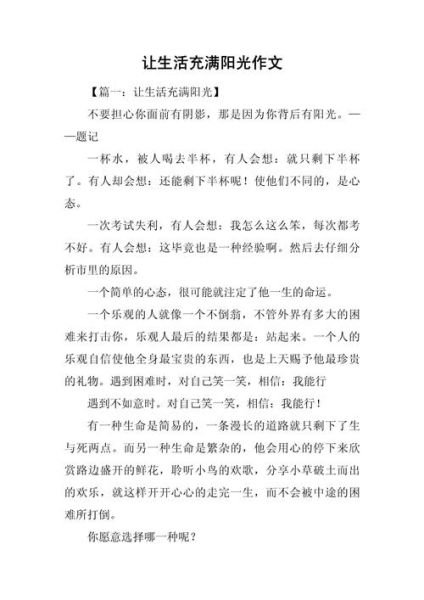 让生活充满阳光作文

【篇一：让生活充满阳光】

不要担心你面前有阴影，那是因为你背后有阳光。——题记

一杯水，被人喝去半杯，有人会想：就只剩下半杯了。有人却会想：还能剩下半杯呢！使他们不同的，是心态。

一次考试失利，有人会想：我怎么这么笨，每次都考不好。有人会想：这毕竟也是一种经验啊。然后去仔细分析市里的原因。

一个简单的心态，很可能就注定了他一生的命运。

一个乐观的人就像一个不倒翁，不管外界有多大的困难来打击你，乐观人最后的结果都是：站起来。一个人的乐观自信使他全身最宝贵的东西，也是上天赐予他最珍贵的礼物。遇到困难时，对自己笑一笑，相信：我能行

遇到不如意时。对自己笑一笑，相信：我能行！

有一种生命是简易的，一条漫长的道路就只剩下了生与死两点。而另一种生命是繁杂的，他会用心的停下来欣赏路边盛开的鲜花，聆听小鸟的欢歌，分享小草破土而出的欢乐，就这样开开心心的走完一生，而不会被中途的困难所打倒。

你愿意选择哪一种呢？